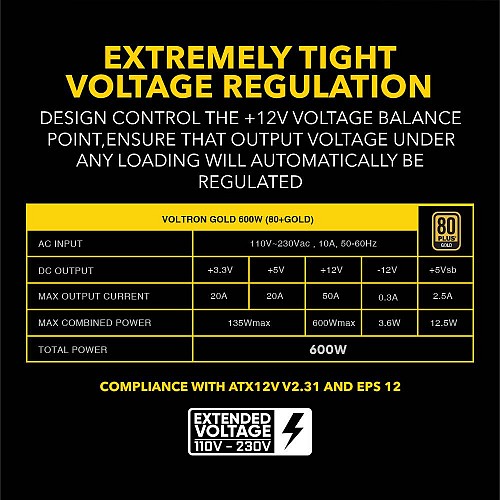 EXTREMELY TIGHT VOLTAGE REGULATION

DESIGN CONTROL THE +12V VOLTAGE BALANCE POINT,ENSURE THAT OUTPUT VOLTAGE UNDER ANY LOADING WILL AUTOMATICALLY BE REGULATED

| VOLTRON GOLD 600W (80+GOLD) | | | | | 80 PLUS GOLD |
|---|---|---|---|---|---|
| AC INPUT | 110V~230Vac , 10A, 50-60Hz | | | | |
| DC OUTPUT | +3.3V | +5V | +12V | -12V | +5Vsb |
| MAX OUTPUT CURRENT | 20A | 20A | 50A | 0.3A | 2.5A |
| MAX COMBINED POWER | 135Wmax | | 600Wmax | 3.6W | 12.5W |
| TOTAL POWER | 600W | | | | |

COMPLIANCE WITH ATX12V V2.31 AND EPS 12

EXTENDED VOLTAGE 110V - 230V